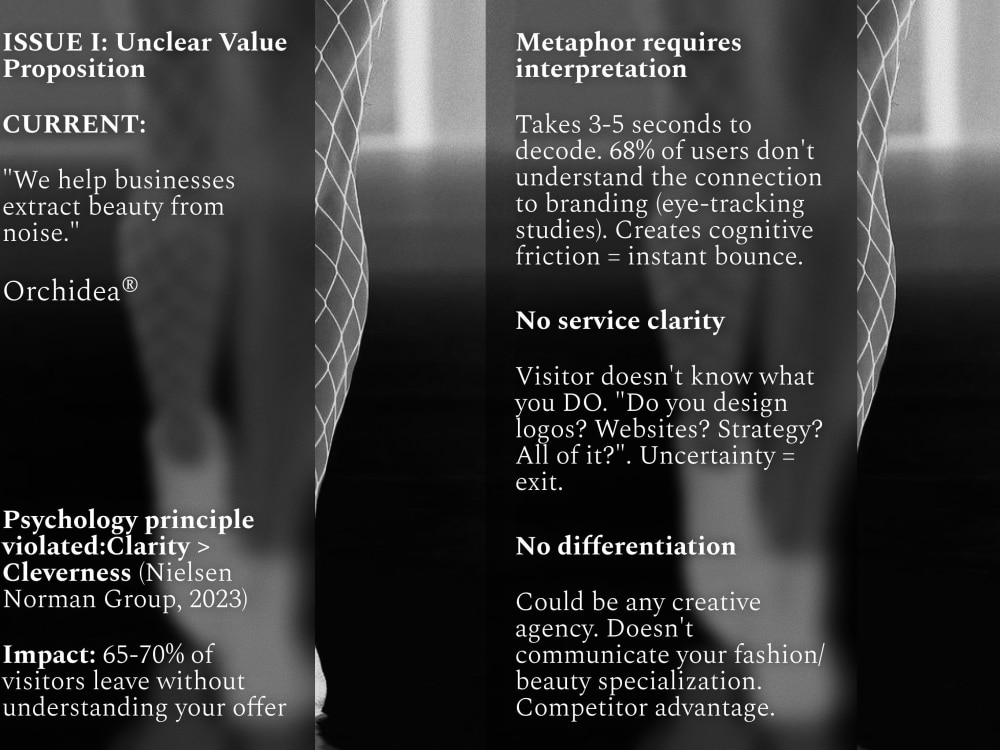 ISSUE I: Unclear Value Proposition

CURRENT:

"We help businesses extract beauty from noise."

Orchidea®

Psychology principle violated:Clarity > Cleverness (Nielsen Norman Group, 2023)

Impact: 65-70% of visitors leave without understanding your offer

Metaphor requires interpretation

Takes 3-5 seconds to decode. 68% of users don't understand the connection to branding (eye-tracking studies). Creates cognitive friction = instant bounce.

No service clarity

Visitor doesn't know what you DO. "Do you design logos? Websites? Strategy? All of it?". Uncertainty = exit.

No differentiation

Could be any creative agency. Doesn't communicate your fashion/ beauty specialization. Competitor advantage.